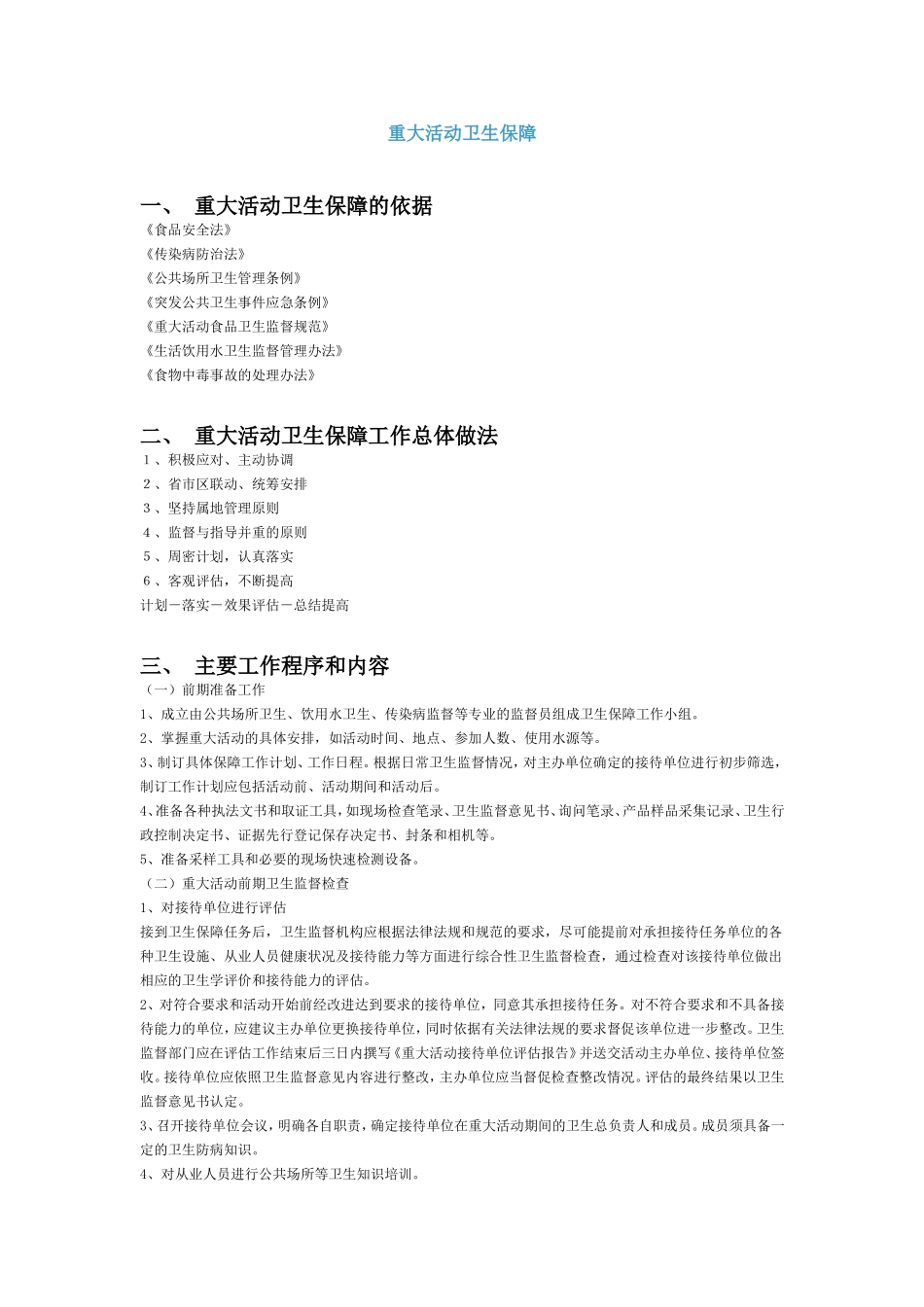 重大活动卫生保障

一、 重大活动卫生保障的依据

《食品安全法》
《传染病防治法》
《公共场所卫生管理条例》
《突发公共卫生事件应急条例》
《重大活动食品卫生监督规范》
《生活饮用水卫生监督管理办法》
《食物中毒事故的处理办法》

二、 重大活动卫生保障工作总体做法

1、积极应对、主动协调
2、省市区联动、统筹安排
3、坚持属地管理原则
4、监督与指导并重的原则
5、周密计划，认真落实
6、客观评估，不断提高
计划－落实－效果评估－总结提高

三、 主要工作程序和内容

（一）前期准备工作
1、成立由公共场所卫生、饮用水卫生、传染病监督等专业的监督员组成卫生保障工作小组。
2、掌握重大活动的具体安排，如活动时间、地点、参加人数、使用水源等。
3、制订具体保障工作计划、工作日程。根据日常卫生监督情况，对主办单位确定的接待单位进行初步筛选，制订工作计划应包括活动前、活动期间和活动后。
4、准备各种执法文书和取证工具，如现场检查笔录、卫生监督意见书、询问笔录、产品样品采集记录、卫生行政控制决定书、证据先行登记保存决定书、封条和相机等。
5、准备采样工具和必要的现场快速检测设备。
（二）重大活动前期卫生监督检查
1、对接待单位进行评估
接到卫生保障任务后，卫生监督机构应根据法律法规和规范的要求，尽可能提前对承担接待任务单位的各种卫生设施、从业人员健康状况及接待能力等方面进行综合性卫生监督检查，通过检查对该接待单位做出相应的卫生学评价和接待能力的评估。
2、对符合要求和活动开始前经改进达到要求的接待单位，同意其承担接待任务。对不符合要求和不具备接待能力的单位，应建议主办单位更换接待单位，同时依据有关法律法规的要求督促该单位进一步整改。卫生监督部门应在评估工作结束后三日内撰写《重大活动接待单位评估报告》并送交活动主办单位、接待单位签收。接待单位应依照卫生监督意见内容进行整改，主办单位应当督促检查整改情况。评估的最终结果以卫生监督意见书认定。
3、召开接待单位会议，明确各自职责，确定接待单位在重大活动期间的卫生总负责人和成员。成员须具备一定的卫生防病知识。
4、对从业人员进行公共场所等卫生知识培训。